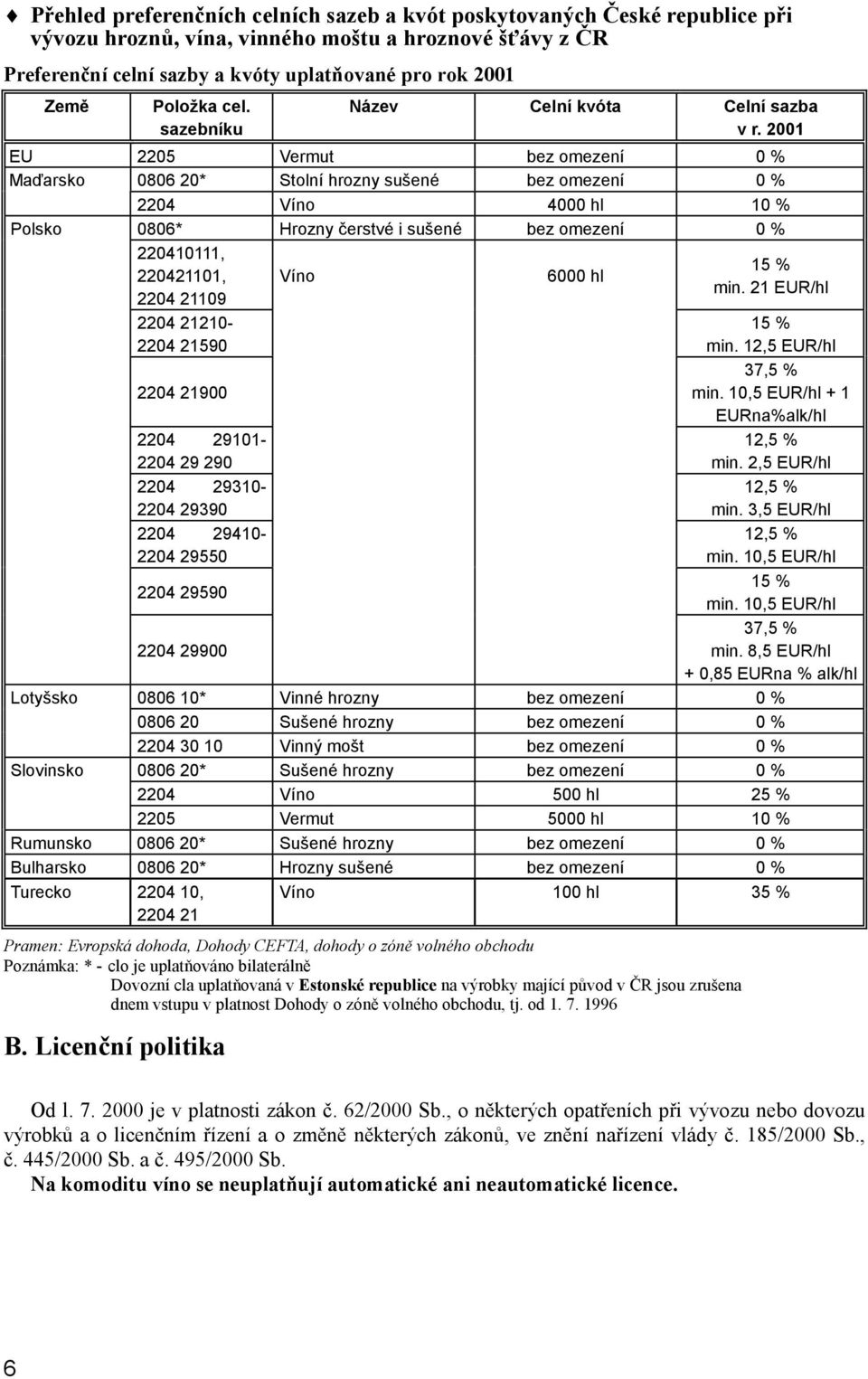 ♦ Přehled preferenčních celních sazeb a kvót poskytovaných České republice při vývozu hroznů, vína, vinného moštu a hroznové šťávy z ČR

Preferenční celní sazby a kvóty uplatňované pro rok 2001

| Země | Položka cel. sazebníku | Název | Celní kvóta | Celní sazba v r. 2001 |
|---|---|---|---|---|
| EU | 2205 | Vermut | bez omezení | 0 % |
| Maďarsko | 0806 20* | Stolní hrozny sušené | bez omezení | 0 % |
| | 2204 | Víno | 4000 hl | 10 % |
| Polsko | 0806* | Hrozny čerstvé i sušené | bez omezení | 0 % |
| | 220410111, 220421101, 2204 21109 | Víno | 6000 hl | 15 % min. 21 EUR/hl |
| | 2204 21210- 2204 21590 | | | 15 % min. 12,5 EUR/hl |
| | 2204 21900 | | | 37,5 % min. 10,5 EUR/hl + 1 EURna%alk/hl |
| | 2204 29101- 2204 29 290 | | | 12,5 % min. 2,5 EUR/hl |
| | 2204 29310- 2204 29390 | | | 12,5 % min. 3,5 EUR/hl |
| | 2204 29410- 2204 29550 | | | 12,5 % min. 10,5 EUR/hl |
| | 2204 29590 | | | 15 % min. 10,5 EUR/hl |
| | 2204 29900 | | | 37,5 % min. 8,5 EUR/hl + 0,85 EURna % alk/hl |
| Lotyšsko | 0806 10* | Vinné hrozny | bez omezení | 0 % |
| | 0806 20 | Sušené hrozny | bez omezení | 0 % |
| | 2204 30 10 | Vinný mošt | bez omezení | 0 % |
| Slovinsko | 0806 20* | Sušené hrozny | bez omezení | 0 % |
| | 2204 | Víno | 500 hl | 25 % |
| | 2205 | Vermut | 5000 hl | 10 % |
| Rumunsko | 0806 20* | Sušené hrozny | bez omezení | 0 % |
| Bulharsko | 0806 20* | Hrozny sušené | bez omezení | 0 % |
| Turecko | 2204 10, 2204 21 | Víno | 100 hl | 35 % |

Pramen: Evropská dohoda, Dohody CEFTA, dohody o zóně volného obchodu
Poznámka: * - clo je uplatňováno bilaterálně
Dovozní cla uplatňovaná v Estonské republice na výrobky mající původ v ČR jsou zrušena dnem vstupu v platnost Dohody o zóně volného obchodu, tj. od 1. 7. 1996

B. Licenční politika

Od l. 7. 2000 je v platnosti zákon č. 62/2000 Sb., o některých opatřeních při vývozu nebo dovozu výrobků a o licenčním řízení a o změně některých zákonů, ve znění nařízení vlády č. 185/2000 Sb., č. 445/2000 Sb. a č. 495/2000 Sb.
Na komoditu víno se neuplatňují automatické ani neautomatické licence.

6